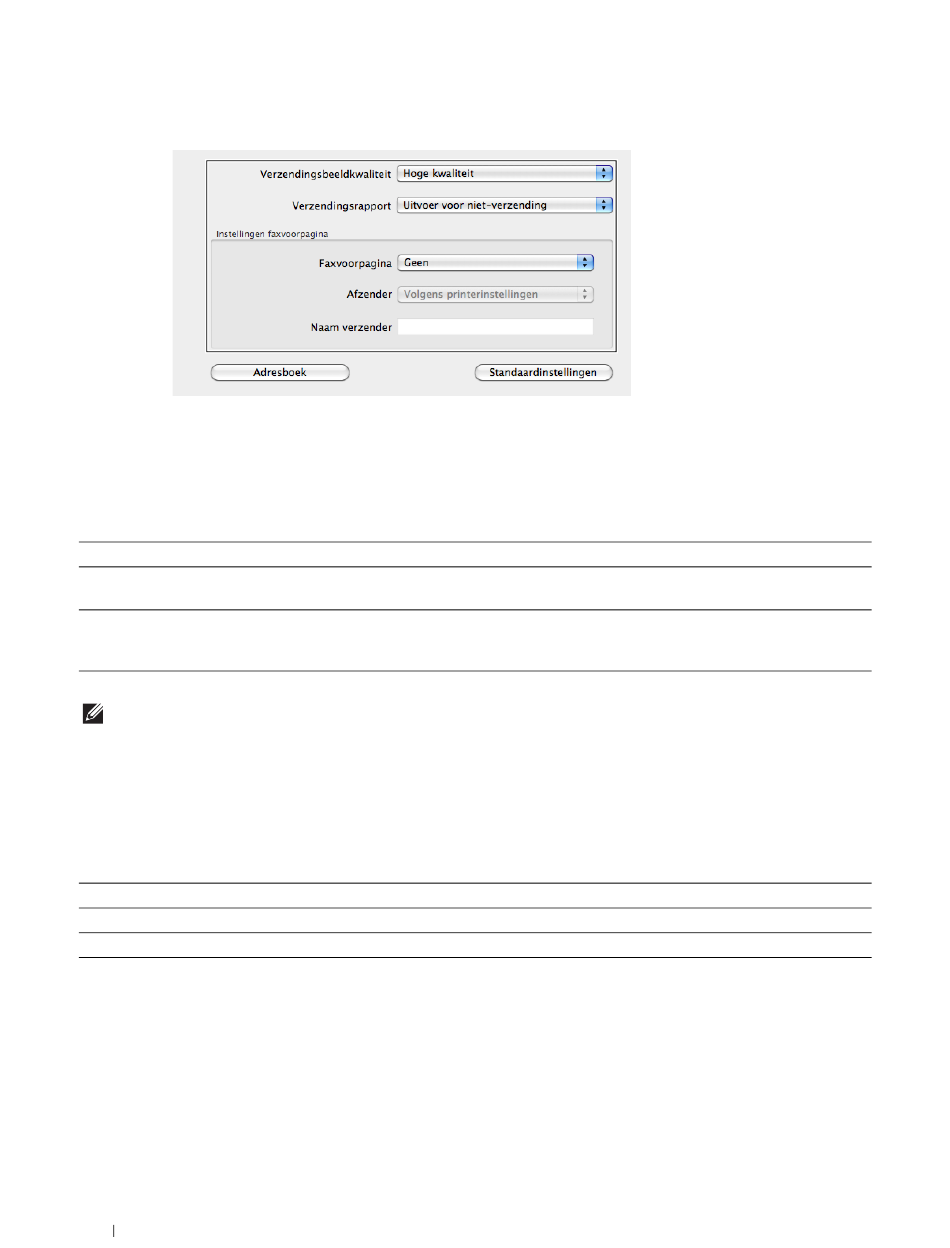 Verzendingsbeeldkwaliteit Hoge kwaliteit

Verzendingsrapport Uitvoer voor niet-verzending

Instellingen faxvoorpagina

Faxvoorpagina Geen

Afzender Volgens printerinstellingen

Naam verzender

Adresboek

Standaardinstellingen